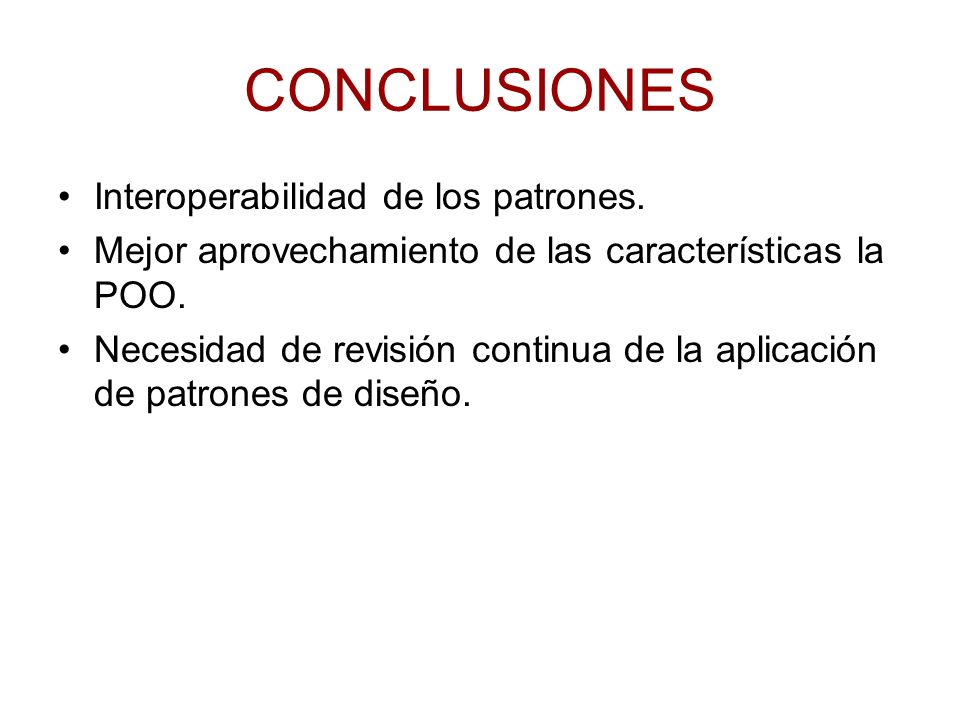 CONCLUSIONES

• Interoperabilidad de los patrones.
• Mejor aprovechamiento de las características la POO.
• Necesidad de revisión continua de la aplicación de patrones de diseño.